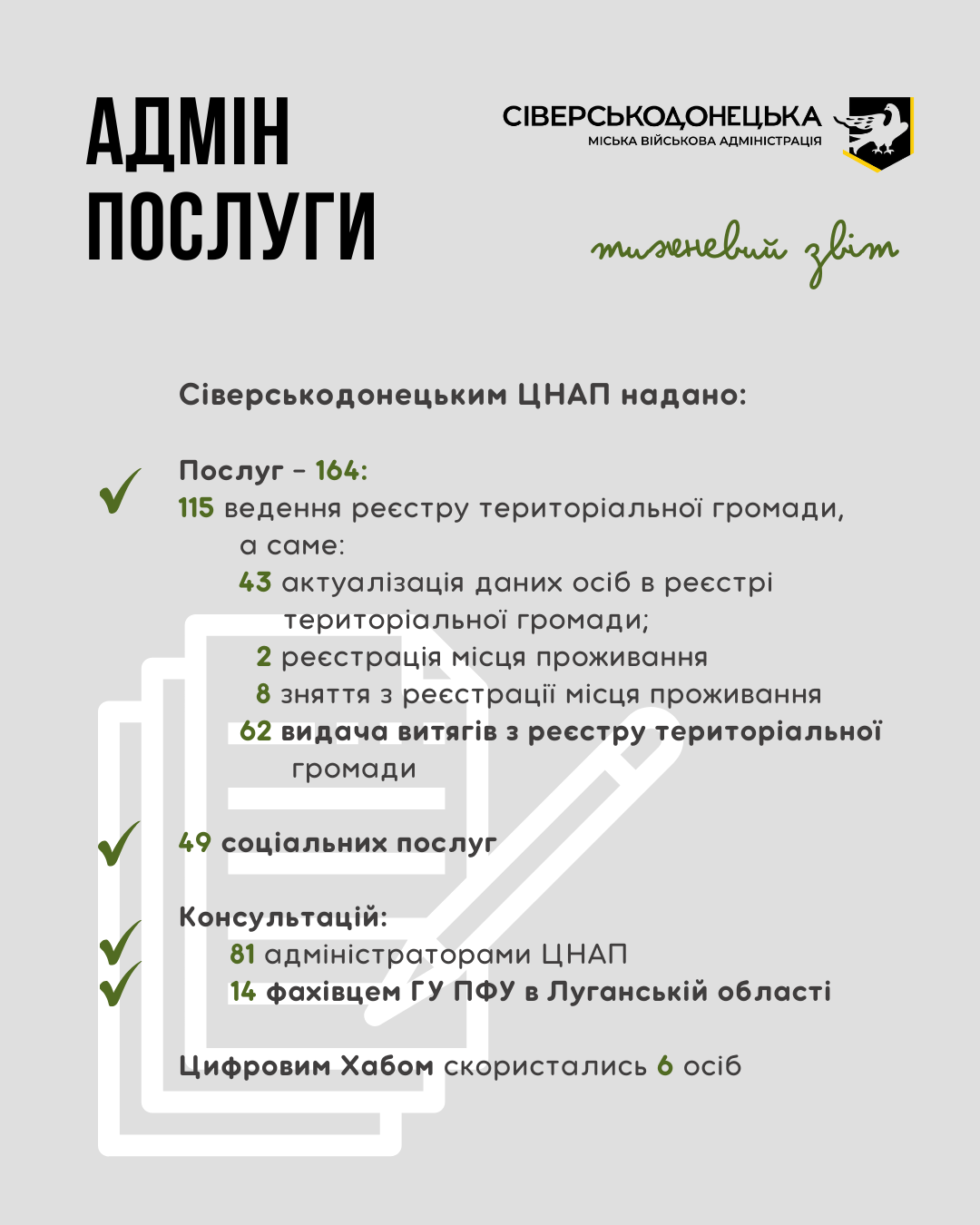 АДМІН ПОСЛУГИ

СІВЕРСЬКОДОНЕЦЬКА
МІСЬКА ВІЙСЬКОВА АДМІНІСТРАЦІЯ

тижневий звіт

Сіверськодонецьким ЦНАП надано:

✓ Послуг - 164:
115 ведення реєстру територіальної громади, а саме:
43 актуалізація даних осіб в реєстрі територіальної громади;
2 реєстрація місця проживання
8 зняття з реєстрації місця проживання
62 видача витягів з реєстру територіальної громади

✓ 49 соціальних послуг

Консультацій:
✓ 81 адміністраторами ЦНАП
✓ 14 фахівцем ГУ ПФУ в Луганській області

Цифровим Хабом скористались 6 осіб